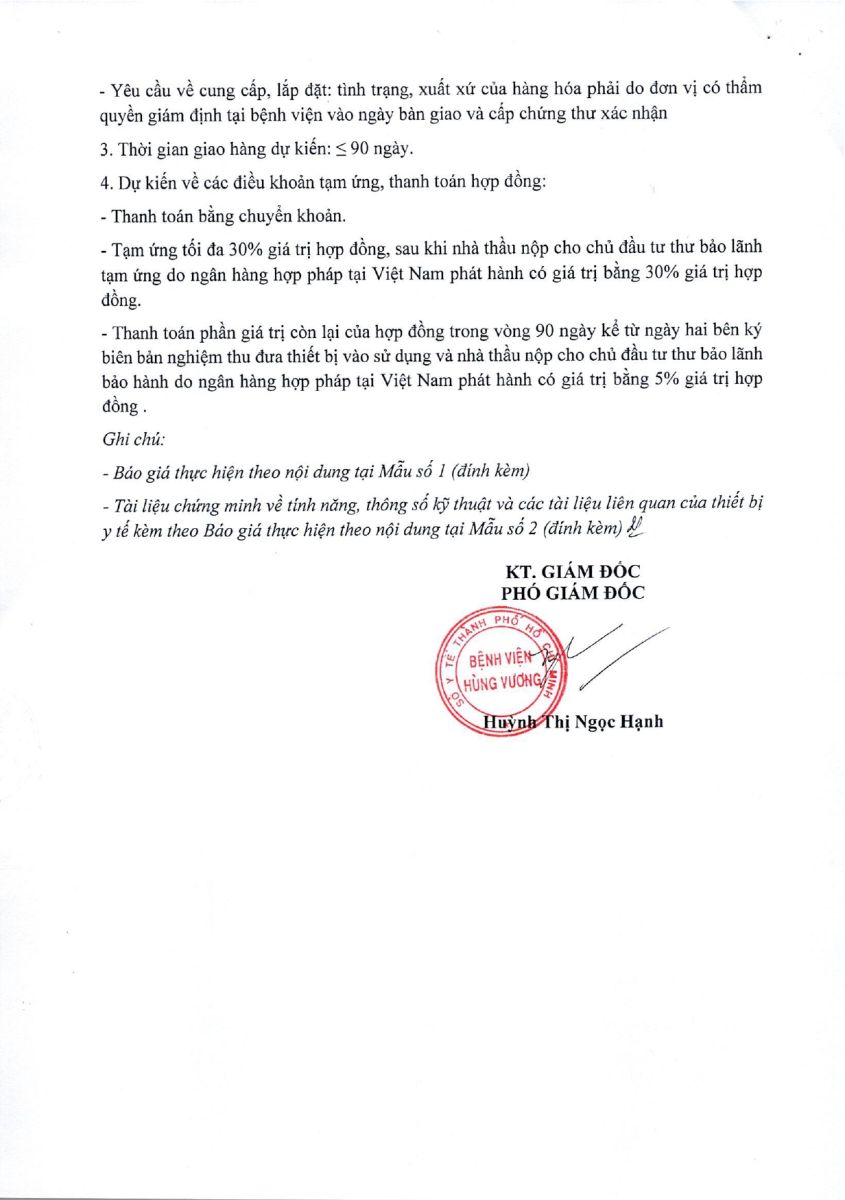 - Yêu cầu về cung cấp, lắp đặt: tình trạng, xuất xứ của hàng hóa phải do đơn vị có thẩm quyền giám định tại bệnh viện vào ngày bàn giao và cấp chứng thư xác nhận

3. Thời gian giao hàng dự kiến: $\leq$ 90 ngày.

4. Dự kiến về các điều khoản tạm ứng, thanh toán hợp đồng:

- Thanh toán bằng chuyển khoản.

- Tạm ứng tối đa 30% giá trị hợp đồng, sau khi nhà thầu nộp cho chủ đầu tư thư bảo lãnh tạm ứng do ngân hàng hợp pháp tại Việt Nam phát hành có giá trị bằng 30% giá trị hợp đồng.

- Thanh toán phần giá trị còn lại của hợp đồng trong vòng 90 ngày kể từ ngày hai bên ký biên bản nghiệm thu đưa thiết bị vào sử dụng và nhà thầu nộp cho chủ đầu tư thư bảo lãnh bảo hành do ngân hàng hợp pháp tại Việt Nam phát hành có giá trị bằng 5% giá trị hợp đồng .

Ghi chú:

- Báo giá thực hiện theo nội dung tại Mẫu số 1 (đính kèm)

- Tài liệu chứng minh về tính năng, thông số kỹ thuật và các tài liệu liên quan của thiết bị y tế kèm theo Báo giá thực hiện theo nội dung tại Mẫu số 2 (đính kèm)

KT. GIÁM ĐỐC
PHÓ GIÁM ĐỐC

SỞ Y TẾ THÀNH PHỐ HỒ CHÍ MINH
BỆNH VIỆN
HÙNG VƯƠNG

Huỳnh Thị Ngọc Hạnh